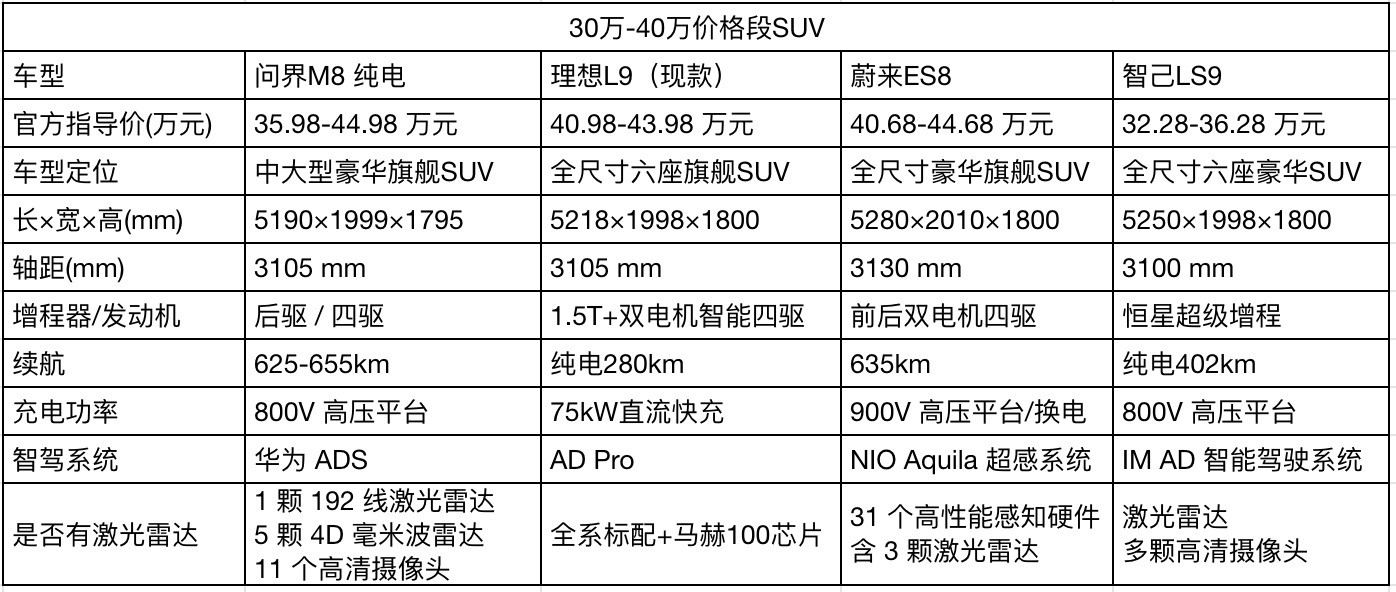 | 30万-40万价格段SUV |  |  |  |  |
|---|---|---|---|---|
| 车型 | 问界M8 纯电 | 理想L9（现款） | 蔚来ES8 | 智己LS9 |
| 官方指导价(万元) | 35.98-44.98 万元 | 40.98-43.98 万元 | 40.68-44.68 万元 | 32.28-36.28 万元 |
| 车型定位 | 中大型豪华旗舰SUV | 全尺寸六座旗舰SUV | 全尺寸豪华旗舰SUV | 全尺寸六座豪华SUV |
| 长×宽×高(mm) | 5190×1999×1795 | 5218×1998×1800 | 5280×2010×1800 | 5250×1998×1800 |
| 轴距(mm) | 3105 mm | 3105 mm | 3130 mm | 3100 mm |
| 增程器/发动机 | 后驱 / 四驱 | 1.5T+双电机智能四驱 | 前后双电机四驱 | 恒星超级增程 |
| 续航 | 625-655km | 纯电280km | 635km | 纯电402km |
| 充电功率 | 800V 高压平台 | 75kW直流快充 | 900V 高压平台/换电 | 800V 高压平台 |
| 智驾系统 | 华为 ADS | AD Pro | NIO Aquila 超感系统 | IM AD 智能驾驶系统 |
| 是否有激光雷达 | 1 颗 192 线激光雷达 5 颗 4D 毫米波雷达 11 个高清摄像头 | 全系标配+马赫100芯片 | 31 个高性能感知硬件 含 3 颗激光雷达 | 激光雷达 多颗高清摄像头 |